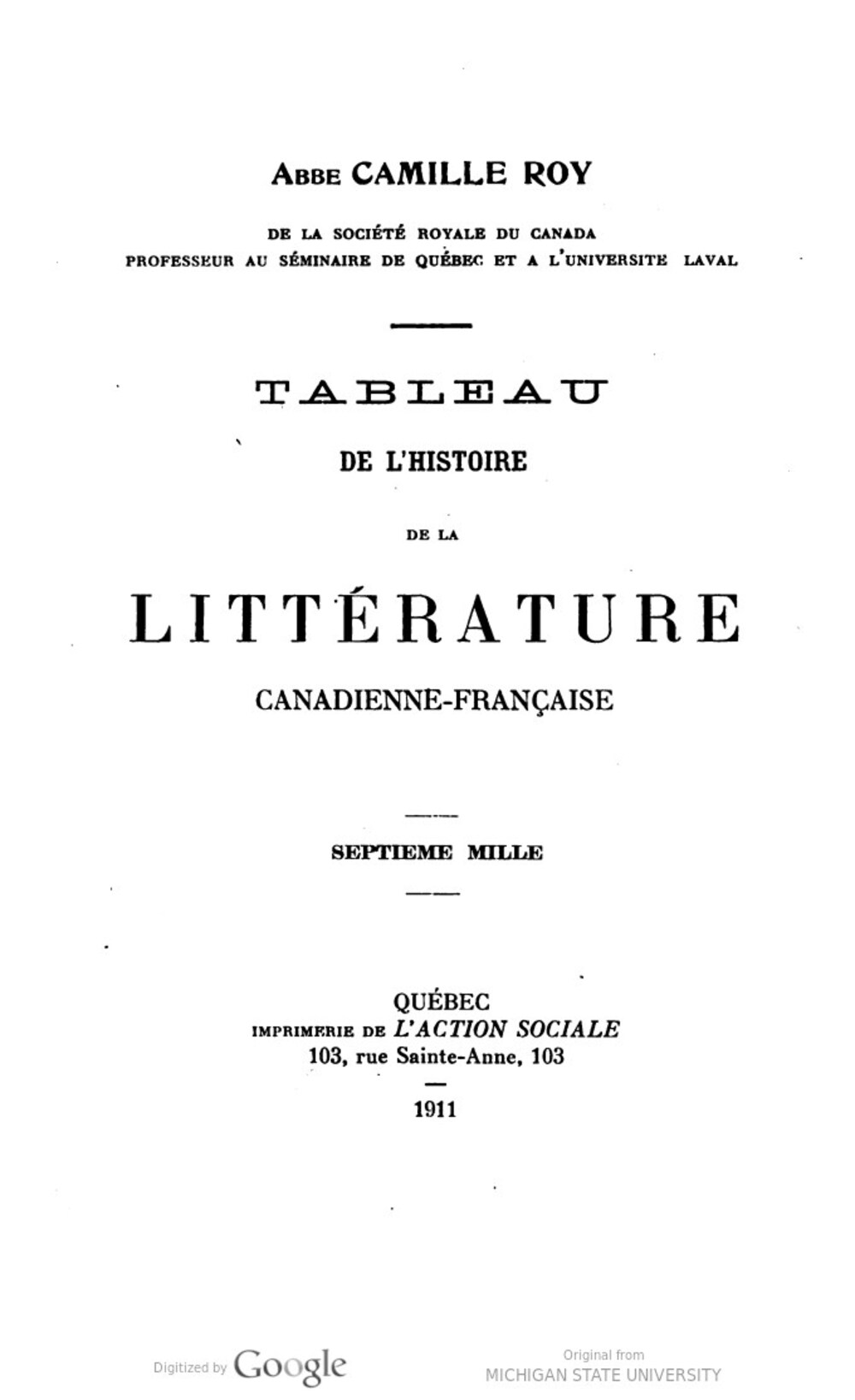 ABBE CAMILLE ROY

DE LA SOCIÉTÉ ROYALE DU CANADA
PROFESSEUR AU SÉMINAIRE DE QUÉBEC ET A L'UNIVERSITE LAVAL

TABLEAU

DE L'HISTOIRE

DE LA

LITTÉRATURE

CANADIENNE-FRANÇAISE

SEPTIEME MILLE

QUÉBEC
IMPRIMERIE DE L'ACTION SOCIALE
103, rue Sainte-Anne, 103

1911

Digitized by Google

Original from
MICHIGAN STATE UNIVERSITY